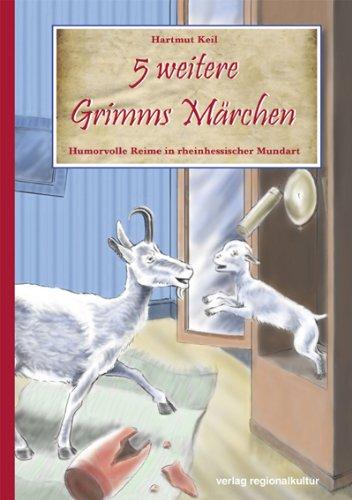 Hartmut Keil

5 weitere Grimms Märchen

Humorvolle Reime in rheinhessischer Mundart

verlag regionalkultur